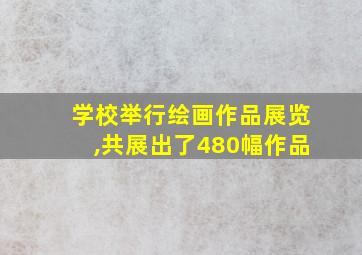 学校举行绘画作品展览,共展出了480幅作品